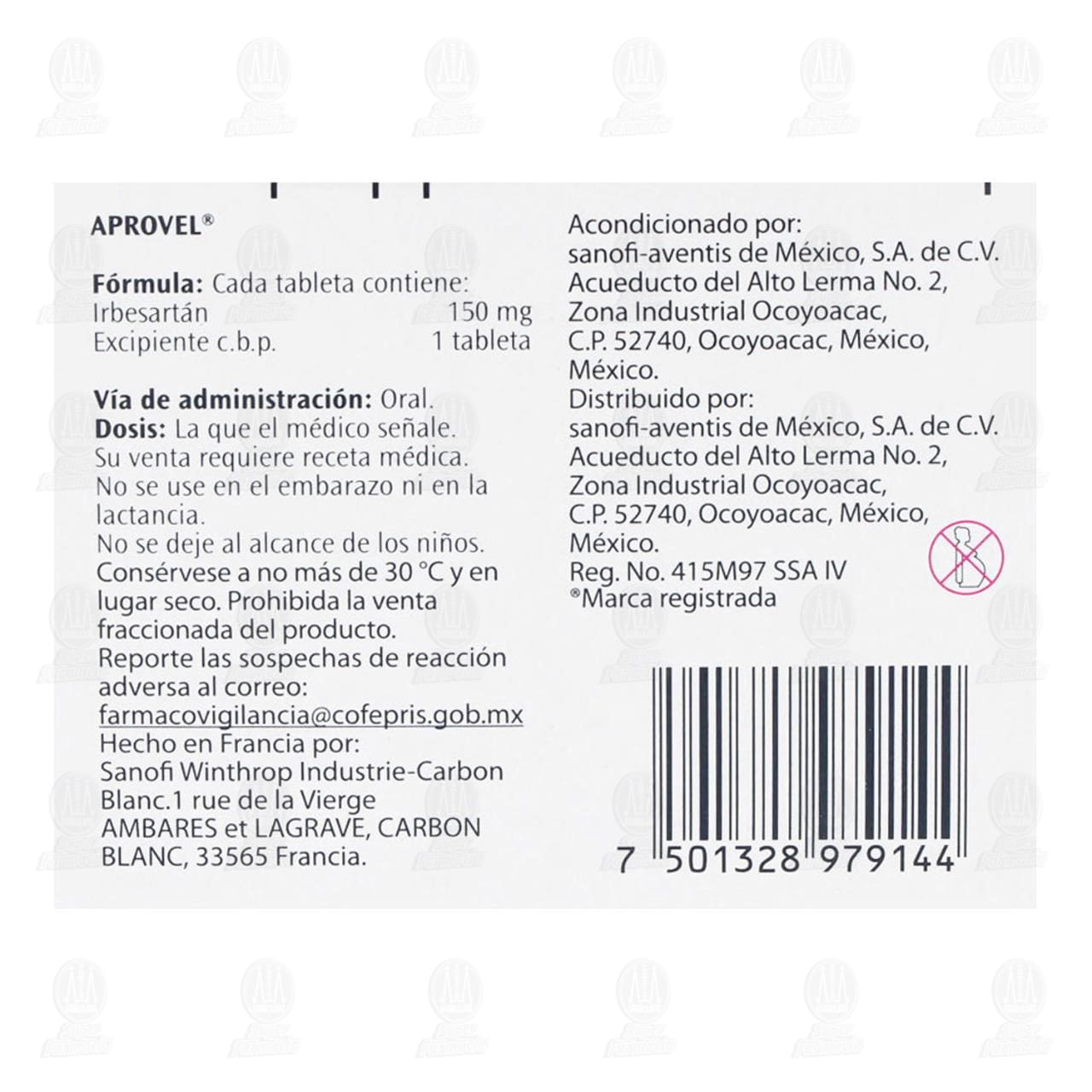 APROVEL®

Fórmula: Cada tableta contiene:
Irbesartán 150 mg
Excipiente c.b.p. 1 tableta

Vía de administración: Oral.
Dosis: La que el médico señale.
Su venta requiere receta médica.
No se use en el embarazo ni en la lactancia.
No se deje al alcance de los niños.
Consérvese a no más de 30 °C y en lugar seco. Prohibida la venta fraccionada del producto.
Reporte las sospechas de reacción adversa al correo:
farmacovigilancia@cofepris.gob.mx
Hecho en Francia por:
Sanofi Winthrop Industrie-Carbon Blanc.1 rue de la Vierge AMBARES et LAGRAVE, CARBON BLANC, 33565 Francia.

Acondicionado por:
sanofi-aventis de México, S.A. de C.V.
Acueducto del Alto Lerma No. 2, Zona Industrial Ocoyoacac, C.P. 52740, Ocoyoacac, México, México.
Distribuido por:
sanofi-aventis de México, S.A. de C.V.
Acueducto del Alto Lerma No. 2, Zona Industrial Ocoyoacac, C.P. 52740, Ocoyoacac, México, México.
Reg. No. 415M97 SSA IV
®Marca registrada

7 501328 979144